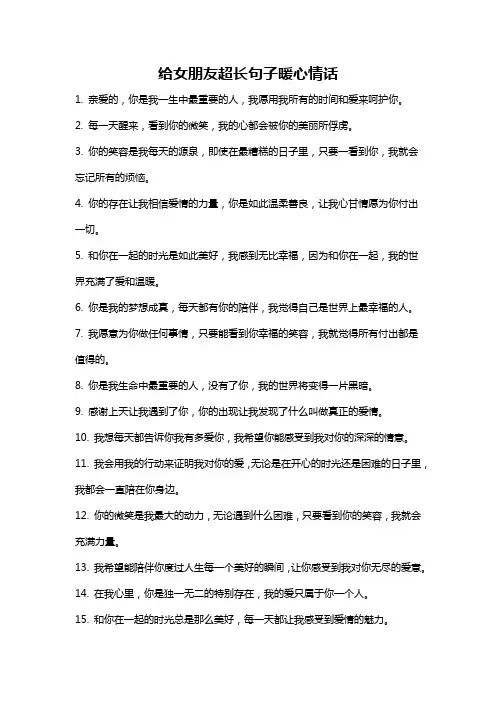 给女朋友超长句子暖心情话

1. 亲爱的，你是我一生中最重要的人，我愿用我所有的时间和爱来呵护你。

2. 每一天醒来，看到你的微笑，我的心都会被你的美丽所俘虏。

3. 你的笑容是我每天的源泉，即使在最糟糕的日子里，只要一看到你，我就会忘记所有的烦恼。

4. 你的存在让我相信爱情的力量，你是如此温柔善良，让我心甘情愿为你付出一切。

5. 和你在一起的时光是如此美好，我感到无比幸福，因为和你在一起，我的世界充满了爱和温暖。

6. 你是我的梦想成真，每天都有你的陪伴，我觉得自己是世界上最幸福的人。

7. 我愿意为你做任何事情，只要能看到你幸福的笑容，我就觉得所有付出都是值得的。

8. 你是我生命中最重要的人，没有了你，我的世界将变得一片黑暗。

9. 感谢上天让我遇到了你，你的出现让我发现了什么叫做真正的爱情。

10. 我想每天都告诉你我有多爱你，我希望你能感受到我对你的深深的情意。

11. 我会用我的行动来证明我对你的爱，无论是在开心的时光还是困难的日子里，我都会一直陪在你身边。

12. 你的微笑是我最大的动力，无论遇到什么困难，只要看到你的笑容，我就会充满力量。

13. 我希望能陪伴你度过人生每一个美好的瞬间，让你感受到我对你无尽的爱意。

14. 在我心里，你是独一无二的特别存在，我的爱只属于你一个人。

15. 和你在一起的时光总是那么美好，每一天都让我感受到爱情的魅力。